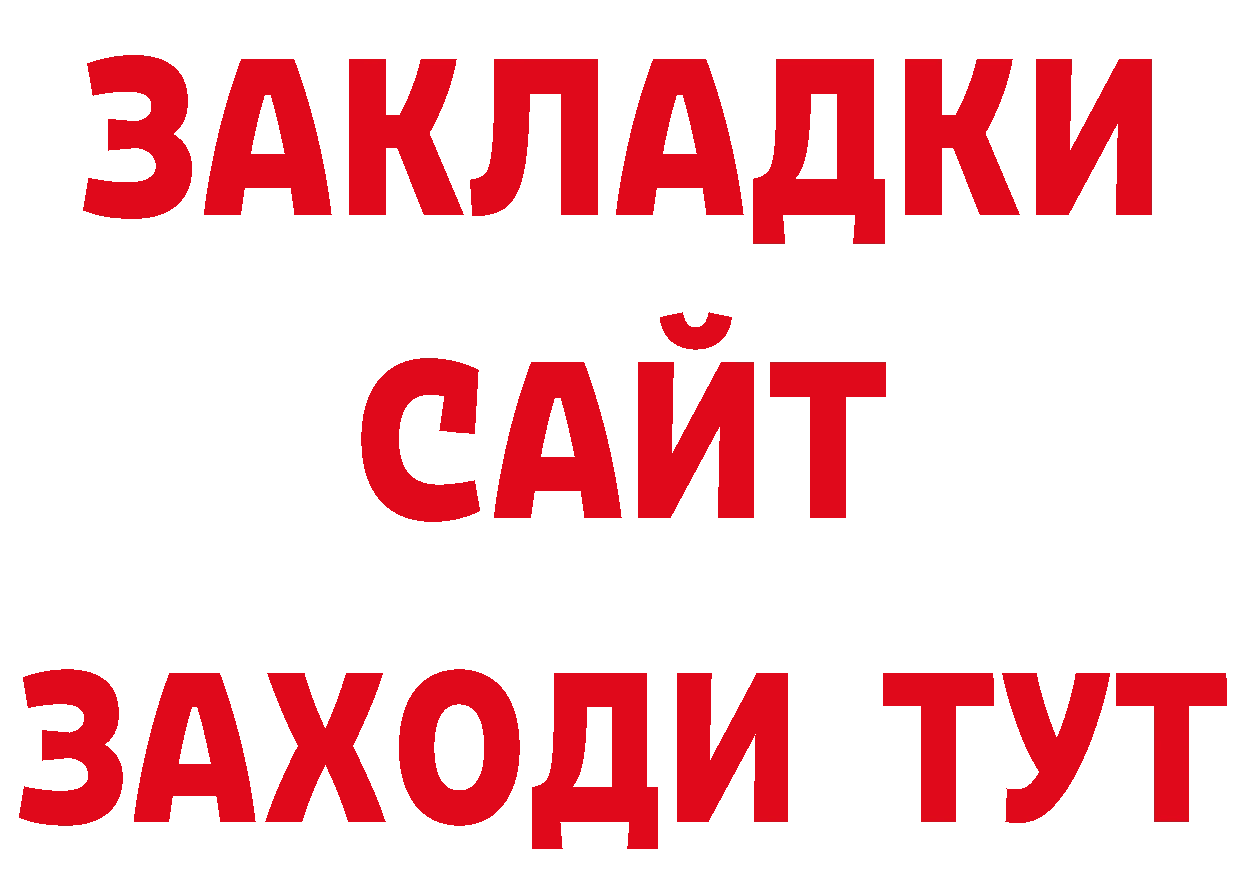 ЗАКЛАДКИ
САЙТ
ЗАХОДИ ТУТ